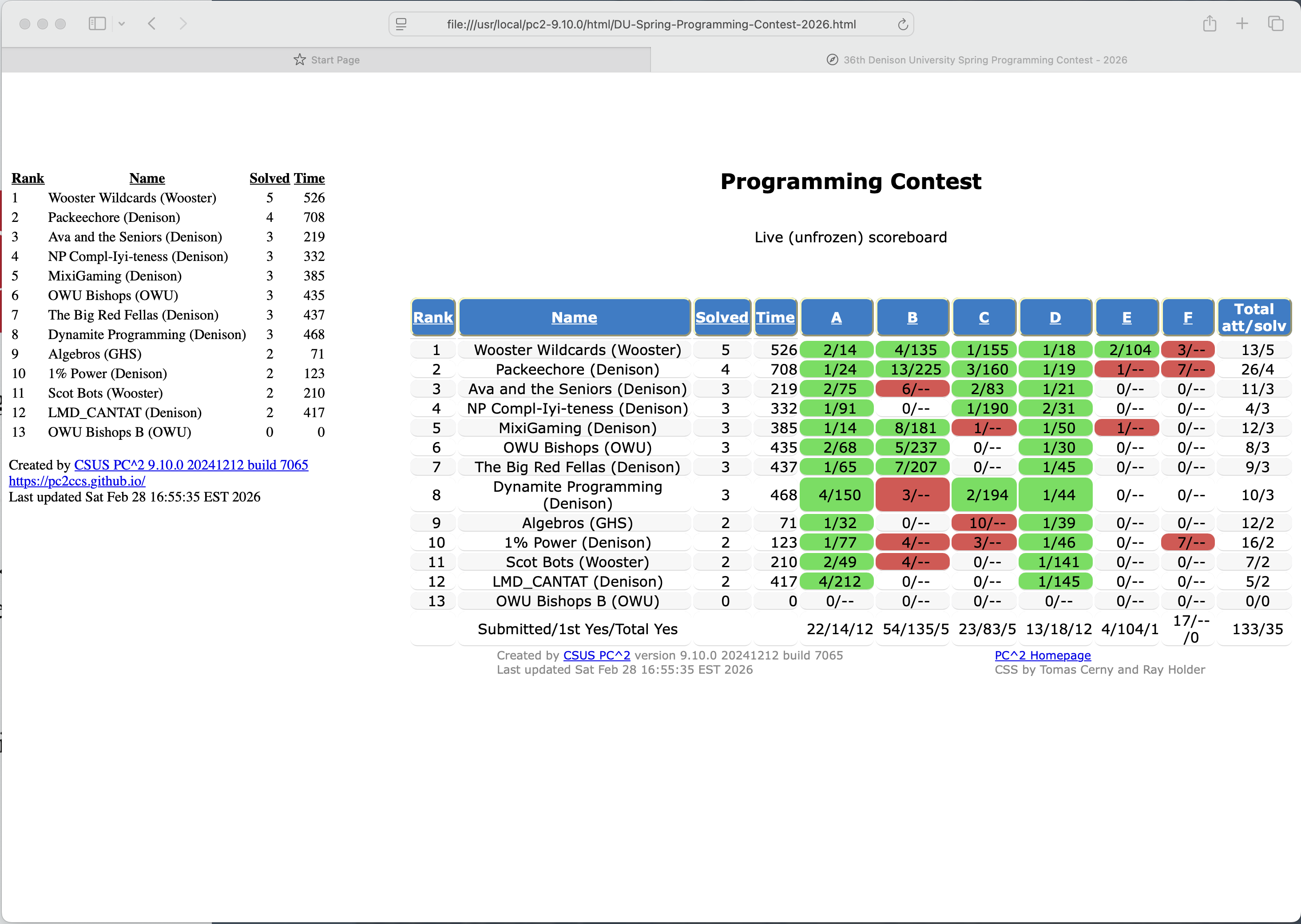 file:///usr/local/pc2-9.10.0/html/DU-Spring-Programming-Contest-2026.html

Start Page

36th Denison University Spring Programming Contest - 2026

| Rank | Name | Solved | Time |
|---|---|---|---|
| 1 | Wooster Wildcards (Wooster) | 5 | 526 |
| 2 | Packeechore (Denison) | 4 | 708 |
| 3 | Ava and the Seniors (Denison) | 3 | 219 |
| 4 | NP Compl-Iyi-teness (Denison) | 3 | 332 |
| 5 | MixiGaming (Denison) | 3 | 385 |
| 6 | OWU Bishops (OWU) | 3 | 435 |
| 7 | The Big Red Fellas (Denison) | 3 | 437 |
| 8 | Dynamite Programming (Denison) | 3 | 468 |
| 9 | Algebros (GHS) | 2 | 71 |
| 10 | 1% Power (Denison) | 2 | 123 |
| 11 | Scot Bots (Wooster) | 2 | 210 |
| 12 | LMD_CANTAT (Denison) | 2 | 417 |
| 13 | OWU Bishops B (OWU) | 0 | 0 |

Created by CSUS PC^2 9.10.0 20241212 build 7065
https://pc2ccs.github.io/
Last updated Sat Feb 28 16:55:35 EST 2026

Programming Contest

Live (unfrozen) scoreboard

| Rank | Name | Solved | Time | A | B | C | D | E | F | Total att/solv |
|---|---|---|---|---|---|---|---|---|---|---|
| 1 | Wooster Wildcards (Wooster) | 5 | 526 | 2/14 | 4/135 | 1/155 | 1/18 | 2/104 | 3/-- | 13/5 |
| 2 | Packeechore (Denison) | 4 | 708 | 1/24 | 13/225 | 3/160 | 1/19 | 1/-- | 7/-- | 26/4 |
| 3 | Ava and the Seniors (Denison) | 3 | 219 | 2/75 | 6/-- | 2/83 | 1/21 | 0/-- | 0/-- | 11/3 |
| 4 | NP Compl-Iyi-teness (Denison) | 3 | 332 | 1/91 | 0/-- | 1/190 | 2/31 | 0/-- | 0/-- | 4/3 |
| 5 | MixiGaming (Denison) | 3 | 385 | 1/14 | 8/181 | 1/-- | 1/50 | 1/-- | 0/-- | 12/3 |
| 6 | OWU Bishops (OWU) | 3 | 435 | 2/68 | 5/237 | 0/-- | 1/30 | 0/-- | 0/-- | 8/3 |
| 7 | The Big Red Fellas (Denison) | 3 | 437 | 1/65 | 7/207 | 0/-- | 1/45 | 0/-- | 0/-- | 9/3 |
| 8 | Dynamite Programming (Denison) | 3 | 468 | 4/150 | 3/-- | 2/194 | 1/44 | 0/-- | 0/-- | 10/3 |
| 9 | Algebros (GHS) | 2 | 71 | 1/32 | 0/-- | 10/-- | 1/39 | 0/-- | 0/-- | 12/2 |
| 10 | 1% Power (Denison) | 2 | 123 | 1/77 | 4/-- | 3/-- | 1/46 | 0/-- | 7/-- | 16/2 |
| 11 | Scot Bots (Wooster) | 2 | 210 | 2/49 | 4/-- | 0/-- | 1/141 | 0/-- | 0/-- | 7/2 |
| 12 | LMD_CANTAT (Denison) | 2 | 417 | 4/212 | 0/-- | 0/-- | 1/145 | 0/-- | 0/-- | 5/2 |
| 13 | OWU Bishops B (OWU) | 0 | 0 | 0/-- | 0/-- | 0/-- | 0/-- | 0/-- | 0/-- | 0/0 |
| | Submitted/1st Yes/Total Yes | | | 22/14/12 | 54/135/5 | 23/83/5 | 13/18/12 | 4/104/1 | 17/--/0 | 133/35 |

Created by CSUS PC^2 version 9.10.0 20241212 build 7065
Last updated Sat Feb 28 16:55:35 EST 2026

PC^2 Homepage
CSS by Tomas Cerny and Ray Holder